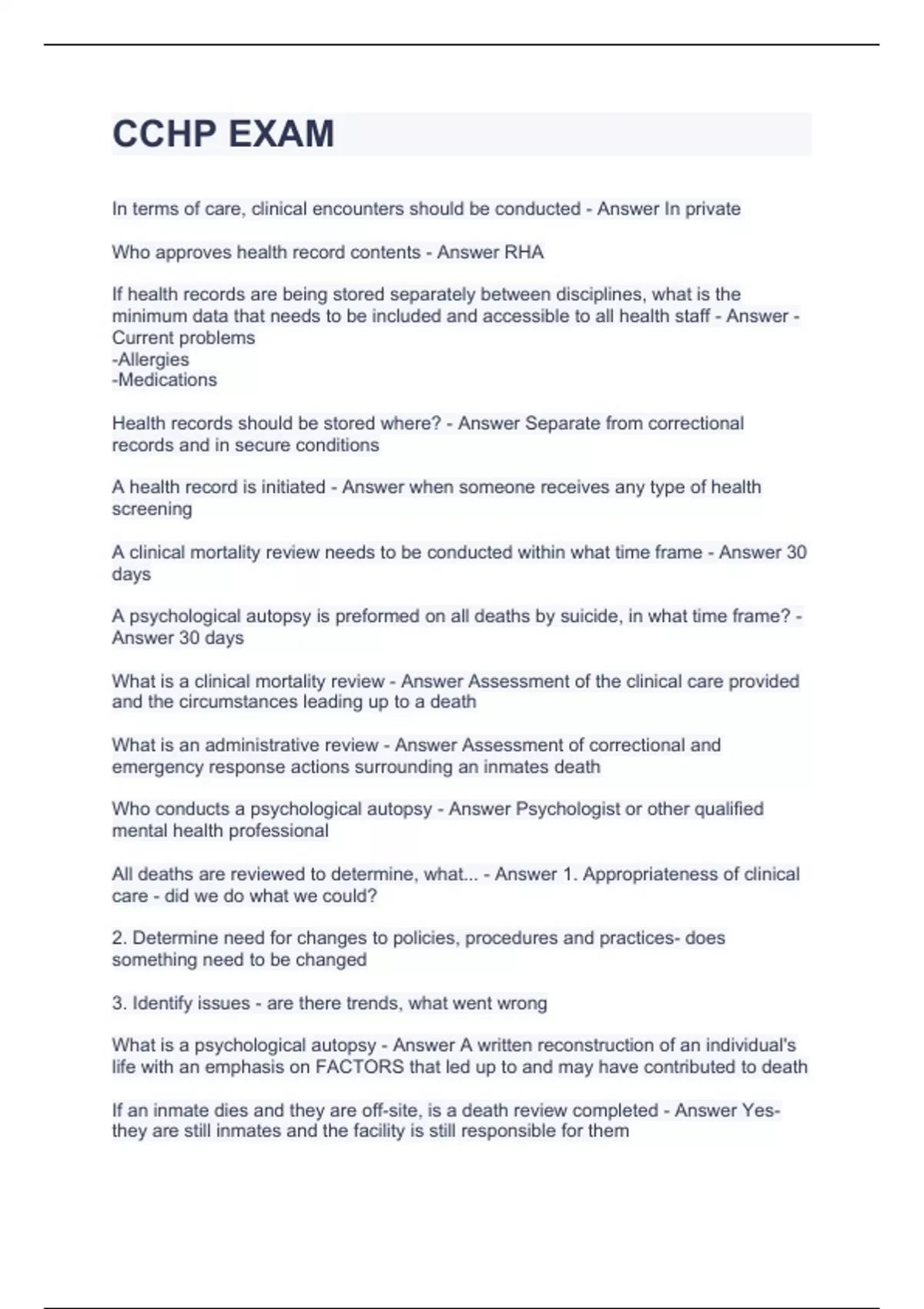 CCHP EXAM

In terms of care, clinical encounters should be conducted - Answer In private

Who approves health record contents - Answer RHA

If health records are being stored separately between disciplines, what is the minimum data that needs to be included and accessible to all health staff - Answer - Current problems
-Allergies
-Medications

Health records should be stored where? - Answer Separate from correctional records and in secure conditions

A health record is initiated - Answer when someone receives any type of health screening

A clinical mortality review needs to be conducted within what time frame - Answer 30 days

A psychological autopsy is preformed on all deaths by suicide, in what time frame? - Answer 30 days

What is a clinical mortality review - Answer Assessment of the clinical care provided and the circumstances leading up to a death

What is an administrative review - Answer Assessment of correctional and emergency response actions surrounding an inmates death

Who conducts a psychological autopsy - Answer Psychologist or other qualified mental health professional

All deaths are reviewed to determine, what... - Answer 1. Appropriateness of clinical care - did we do what we could?

2. Determine need for changes to policies, procedures and practices- does something need to be changed

3. Identify issues - are there trends, what went wrong

What is a psychological autopsy - Answer A written reconstruction of an individual's life with an emphasis on FACTORS that led up to and may have contributed to death

If an inmate dies and they are off-site, is a death review completed - Answer Yes- they are still inmates and the facility is still responsible for them